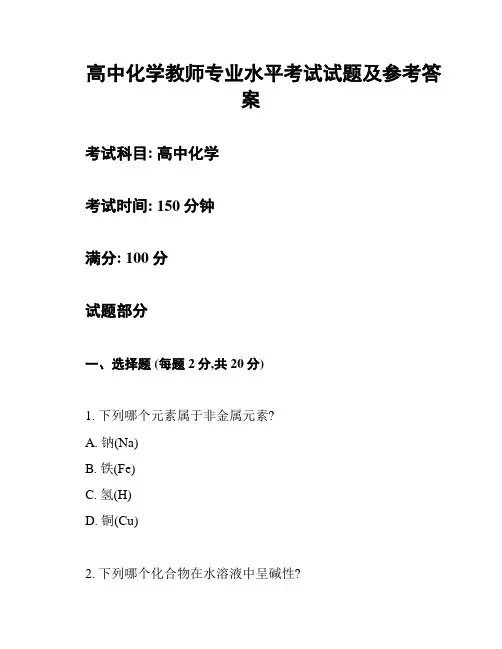 高中化学教师专业水平考试试题及参考答案

考试科目: 高中化学

考试时间: 150 分钟

满分: 100 分

试题部分

一、选择题 (每题 2 分,共 20 分)

1. 下列哪个元素属于非金属元素?

A. 钠(Na)

B. 铁(Fe)

C. 氢(H)

D. 铜(Cu)

2. 下列哪个化合物在水溶液中呈碱性?